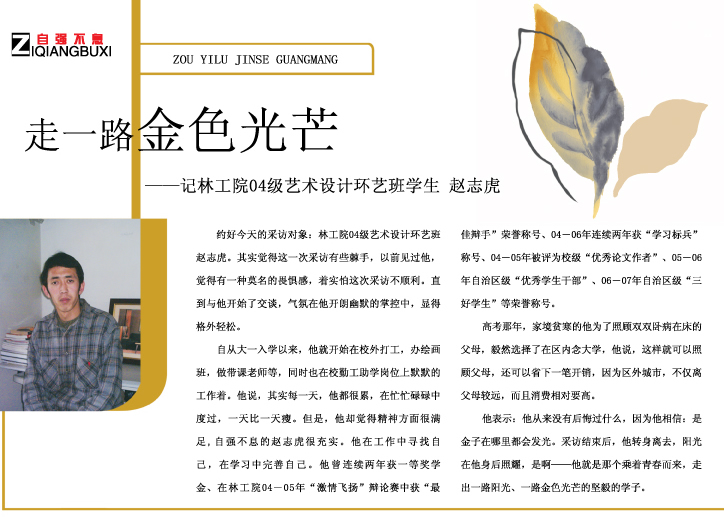 自强不息
ZIQIANGBUXI

ZOU YILU JINSE GUANGMANG

走一路金色光芒

——记林工院04级艺术设计环艺班学生 赵志虎

约好今天的采访对象：林工院04级艺术设计环艺班赵志虎。其实觉得这一次采访有些棘手，以前见过他，觉得有一种莫名的畏惧感，着实怕这次采访不顺利。直到与他开始了交谈，气氛在他开朗幽默的掌控中，显得格外轻松。

自从大一入学以来，他就开始在校外打工，办绘画班，做带课老师等，同时也在校勤工助学岗位上默默的工作着。他说，其实每一天，他都很累，在忙忙碌碌中度过，一天比一天瘦。但是，他却觉得精神方面很满足，自强不息的赵志虎很充实。他在工作中寻找自己，在学习中完善自己。他曾连续两年获一等奖学金、在林工院04－05年“激情飞扬”辩论赛中获“最佳辩手”荣誉称号、04－06年连续两年获“学习标兵”称号、04－05年被评为校级“优秀论文作者”、05－06年自治区级“优秀学生干部”、06－07年自治区级“三好学生”等荣誉称号。

高考那年，家境贫寒的他为了照顾双双卧病在床的父母，毅然选择了在区内念大学，他说，这样就可以照顾父母，还可以省下一笔开销，因为区外城市，不仅离父母较远，而且消费相对要高。

他表示：他从来没有后悔过什么，因为他相信：是金子在哪里都会发光。采访结束后，他转身离去，阳光在他身后照耀，是啊——他就是那个乘着青春而来，走出一路阳光、一路金色光芒的坚毅的学子。